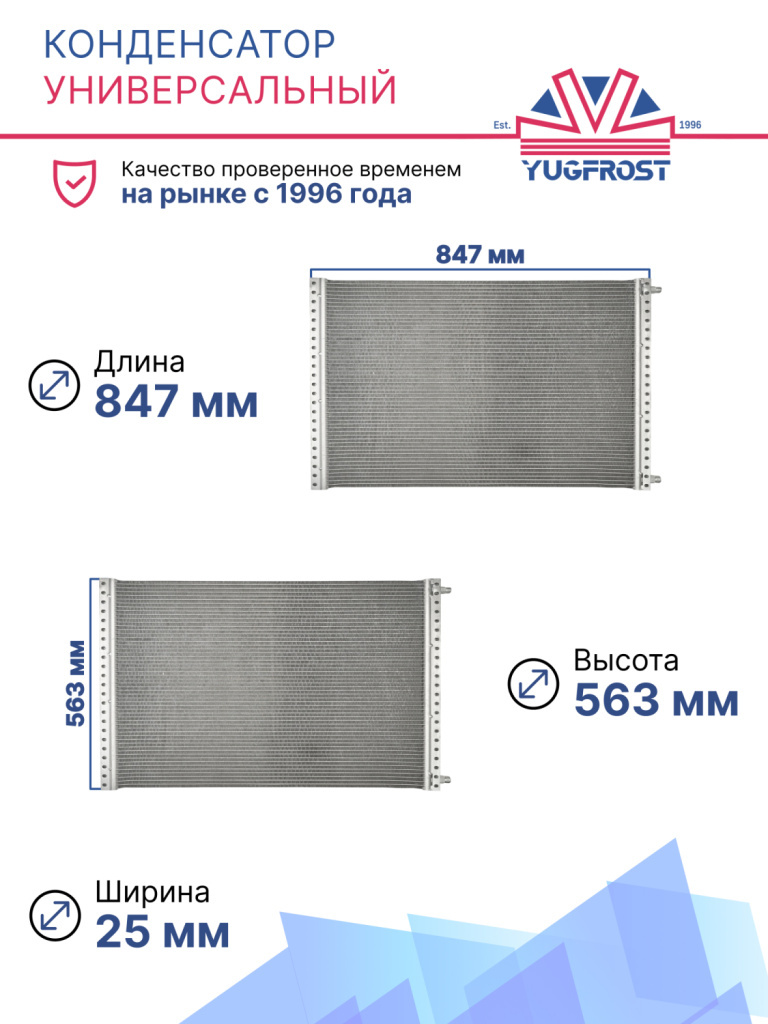 КОНДЕНСАТОР
УНИВЕРСАЛЬНЫЙ

Est. 1996
YUGFROST

Качество проверенное временем
на рынке с 1996 года

847 мм

Длина
847 мм

563 мм

Высота
563 мм

Ширина
25 мм